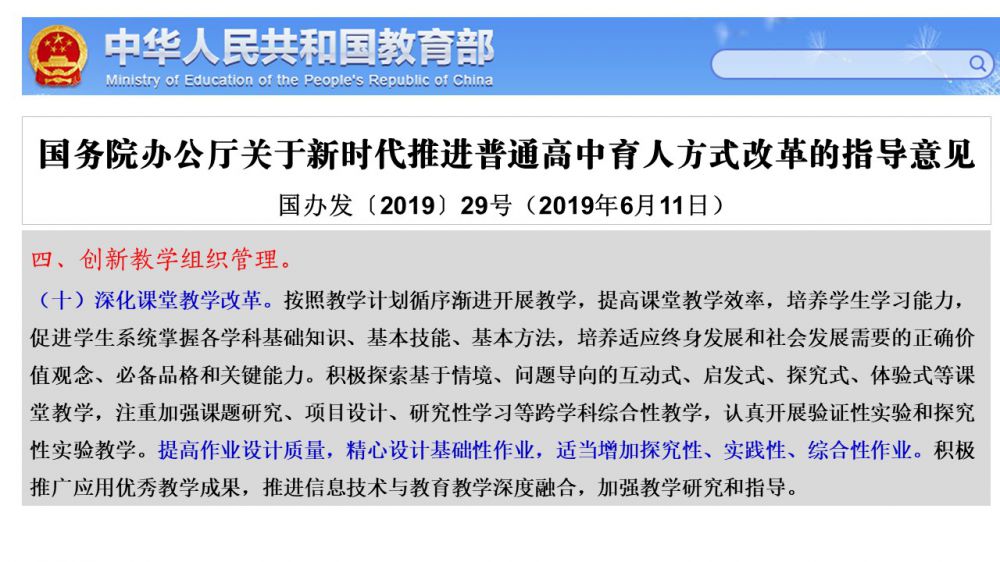 中华人民共和国教育部
Ministry of Education of the People's Republic of China

国务院办公厅关于新时代推进普通高中育人方式改革的指导意见
国办发〔2019〕29号（2019年6月11日）

四、创新教学组织管理。
（十）深化课堂教学改革。按照教学计划循序渐进开展教学，提高课堂教学效率，培养学生学习能力，促进学生系统掌握各学科基础知识、基本技能、基本方法，培养适应终身发展和社会发展需要的正确价值观念、必备品格和关键能力。积极探索基于情境、问题导向的互动式、启发式、探究式、体验式等课堂教学，注重加强课题研究、项目设计、研究性学习等跨学科综合性教学，认真开展验证性实验和探究性实验教学。提高作业设计质量，精心设计基础性作业，适当增加探究性、实践性、综合性作业。积极推广应用优秀教学成果，推进信息技术与教育教学深度融合，加强教学研究和指导。